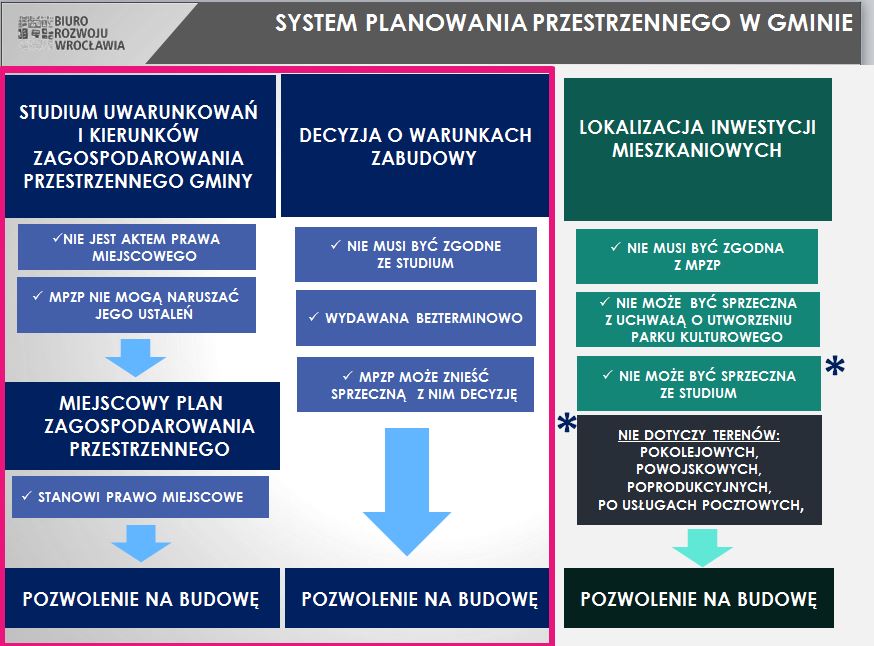 BIURO ROZWOJU WROCŁAWIA

SYSTEM PLANOWANIA PRZESTRZENNEGO W GMINIE

STUDIUM UWARUNKOWAŃ I KIERUNKÓW ZAGOSPODAROWANIA PRZESTRZENNEGO GMINY

✓NIE JEST AKTEM PRAWA MIEJSCOWEGO

✓ MPZP NIE MOGĄ NARUSZAĆ JEGO USTALEŃ

MIEJSCOWY PLAN ZAGOSPODAROWANIA PRZESTRZENNEGO

✓ STANOWI PRAWO MIEJSCOWE

POZWOLENIE NA BUDOWĘ

DECYZJA O WARUNKACH ZABUDOWY

✓ NIE MUSI BYĆ ZGODNE ZE STUDIUM

✓ WYDAWANA BEZTERMINOWO

✓ MPZP MOŻE ZNIEŚĆ SPRZECZNĄ Z NIM DECYZJĘ

POZWOLENIE NA BUDOWĘ

LOKALIZACJA INWESTYCJI MIESZKANIOWYCH

✓ NIE MUSI BYĆ ZGODNA Z MPZP

✓ NIE MOŻE BYĆ SPRZECZNA Z UCHWAŁĄ O UTWORZENIU PARKU KULTUROWEGO

✓ NIE MOŻE BYĆ SPRZECZNA ZE STUDIUM *

* NIE DOTYCZY TERENÓW: POKOLEJOWYCH, POWOJSKOWYCH, POPRODUKCYJNYCH, PO USŁUGACH POCZTOWYCH,

POZWOLENIE NA BUDOWĘ